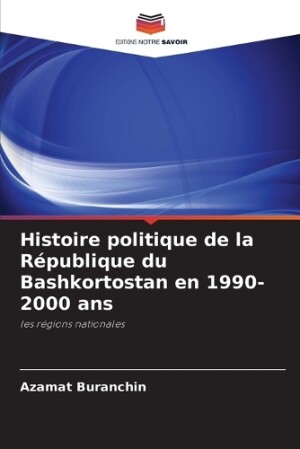 EDITIONS NOTRE SAVOIR

Histoire politique de la République du Bashkortostan en 1990-2000 ans

les régions nationales

Azamat Buranchin